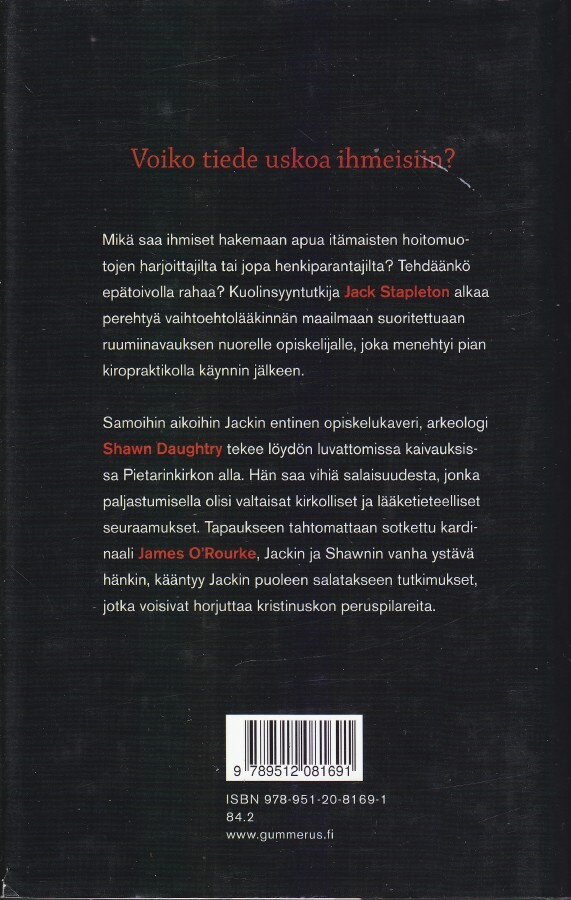 Voiko tiede uskoa ihmeisiin?

Mikä saa ihmiset hakemaan apua itämaisten hoitomuotojen harjoittajilta tai jopa henkiparantajilta? Tehdäänkö epätoivolla rahaa? Kuolinsyyntutkija Jack Stapleton alkaa perehtyä vaihtoehtolääkinnän maailmaan suoritettuaan ruumiinavauksen nuorelle opiskelijalle, joka menehtyi pian kiropraktikolla käynnin jälkeen.

Samoihin aikoihin Jackin entinen opiskelukaveri, arkeologi Shawn Daughtry tekee löydön luvattomissa kaivauksissa Pietarinkirkon alla. Hän saa vihiä salaisuudesta, jonka paljastumisella olisi valtaisat kirkolliset ja lääketieteelliset seuraamukset. Tapaukseen tahtomattaan sotkettu kardinaali James O'Rourke, Jackin ja Shawnin vanha ystävä hänkin, kääntyy Jackin puoleen salatakseen tutkimukset, jotka voisivat horjuttaa kristinuskon peruspilareita.

9 789512 081691

ISBN 978-951-20-8169-1
84.2
www.gummerus.fi